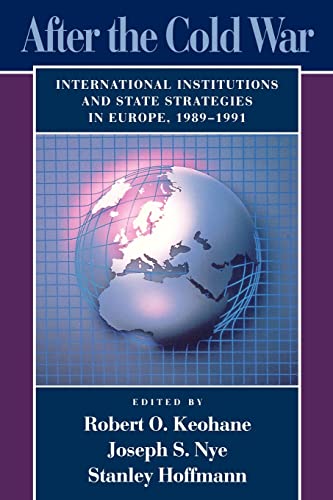 After the Cold War

INTERNATIONAL INSTITUTIONS AND STATE STRATEGIES IN EUROPE, 1989–1991

EDITED BY

Robert O. Keohane
Joseph S. Nye
Stanley Hoffmann